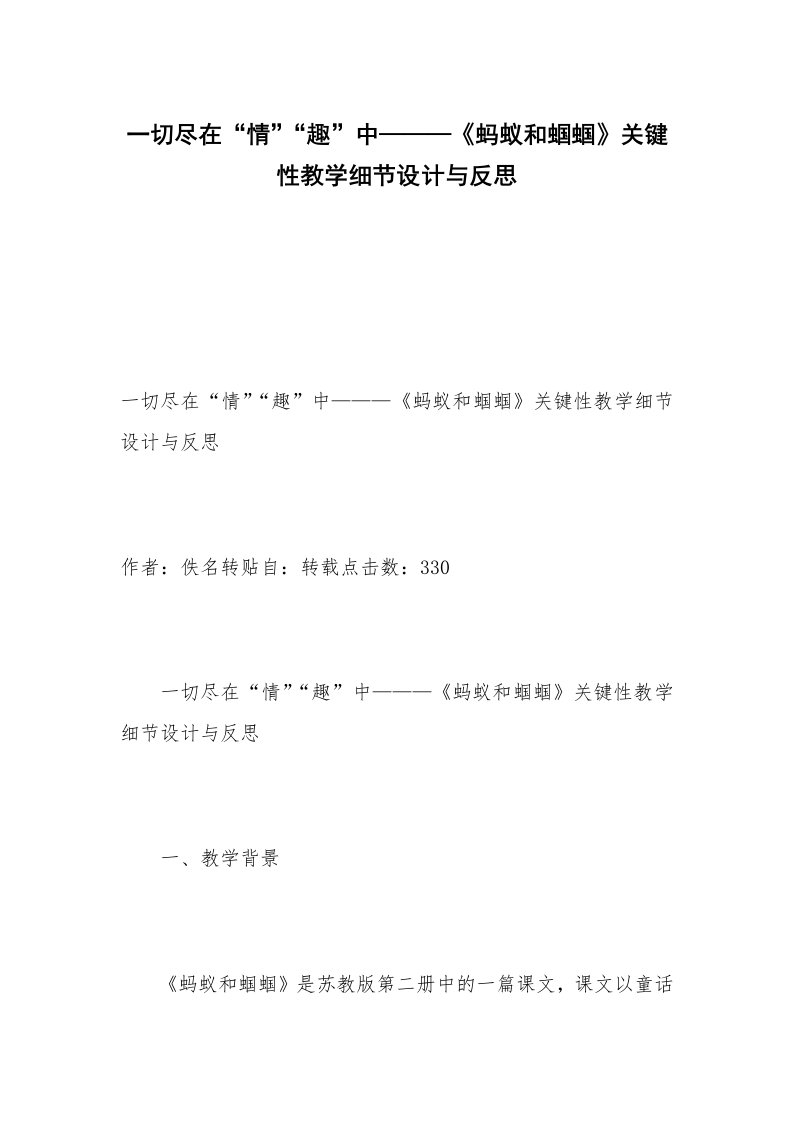 一切尽在“情”“趣”中———《蚂蚁和蝈蝈》关键性教学细节设计与反思

一切尽在“情”“趣”中———《蚂蚁和蝈蝈》关键性教学细节设计与反思

作者：佚名转贴自：转载点击数：330

一切尽在“情”“趣”中———《蚂蚁和蝈蝈》关键性教学细节设计与反思

一、教学背景

《蚂蚁和蝈蝈》是苏教版第二册中的一篇课文，课文以童话